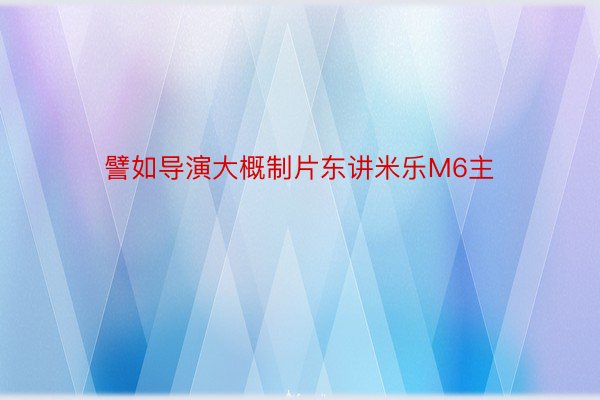 譬如导演大概制片东讲米乐M6主